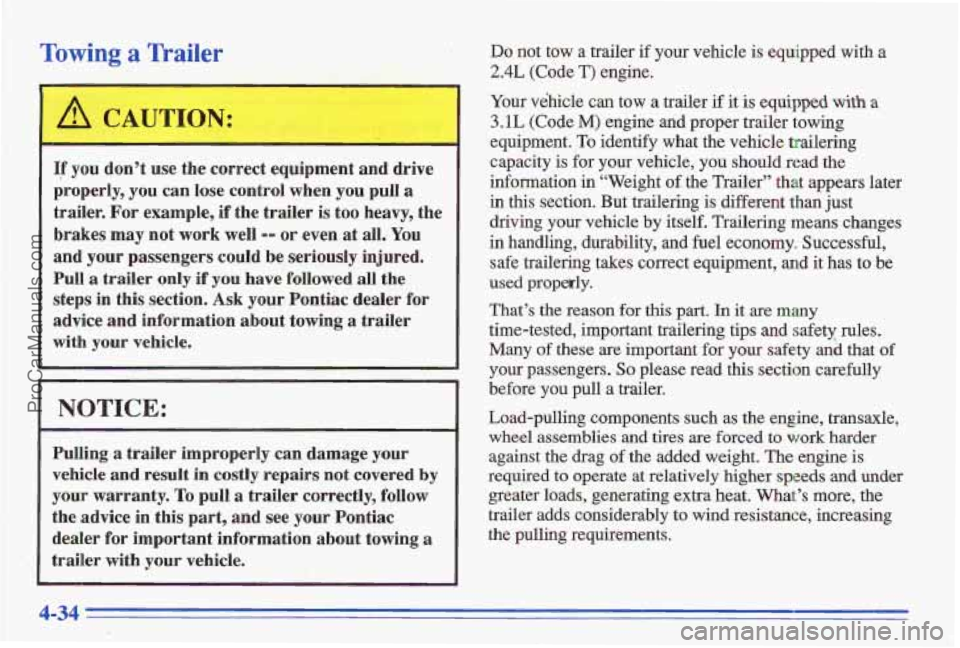 Towing a Trailer

CAUTION:

If you don't use the correct equipment and drive properly, you can lose control when you pull a trailer. For example, if the trailer is too heavy, the brakes may not work well -- or even at all. You and your passengers could be seriously injured. Pull a trailer only if you have followed all the steps in this section. Ask your Pontiac dealer for advice and information about towing a trailer with your vehicle.

NOTICE:

Pulling a trailer improperly can damage your vehicle and result in costly repairs not covered by your warranty. To pull a trailer correctly, follow the advice in this part, and see your Pontiac dealer for important information about towing a trailer with your vehicle.

Do not tow a trailer if your vehicle is equipped with a 2.4L (Code T) engine.

Your vehicle can tow a trailer if it is equipped with a 3.1L (Code M) engine and proper trailer towing equipment. To identify what the vehicle trailering capacity is for your vehicle, you should read the information in "Weight of the Trailer" that appears later in this section. But trailering is different than just driving your vehicle by itself. Trailering means changes in handling, durability, and fuel economy. Successful, safe trailering takes correct equipment, and it has to be used properly.

That's the reason for this part. In it are many time-tested, important trailering tips and safety rules. Many of these are important for your safety and that of your passengers. So please read this section carefully before you pull a trailer.

Load-pulling components such as the engine, transaxle, wheel assemblies and tires are forced to work harder against the drag of the added weight. The engine is required to operate at relatively higher speeds and under greater loads, generating extra heat. What's more, the trailer adds considerably to wind resistance, increasing the pulling requirements.

4-34

ProCarManuals.com

carmanualsonline.info